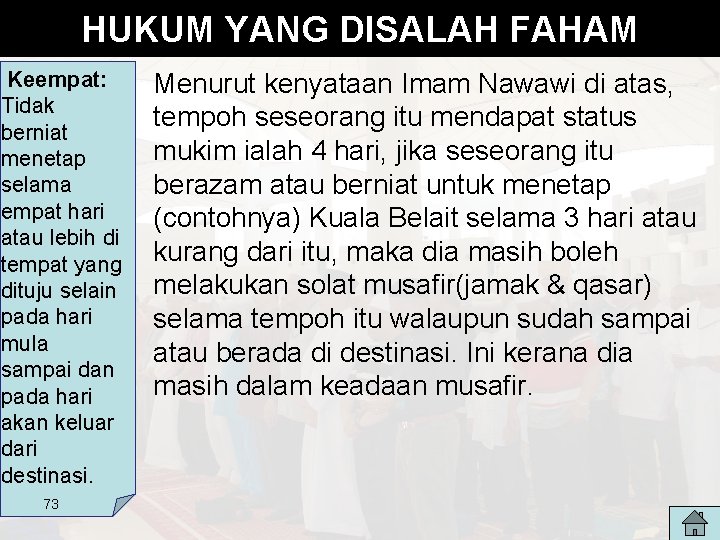 HUKUM YANG DISALAH FAHAM

Keempat: Tidak berniat menetap selama empat hari atau lebih di tempat yang dituju selain pada hari mula sampai dan pada hari akan keluar dari destinasi.

73

Menurut kenyataan Imam Nawawi di atas, tempoh seseorang itu mendapat status mukim ialah 4 hari, jika seseorang itu berazam atau berniat untuk menetap (contohnya) Kuala Belait selama 3 hari atau kurang dari itu, maka dia masih boleh melakukan solat musafir(jamak & qasar) selama tempoh itu walaupun sudah sampai atau berada di destinasi. Ini kerana dia masih dalam keadaan musafir.